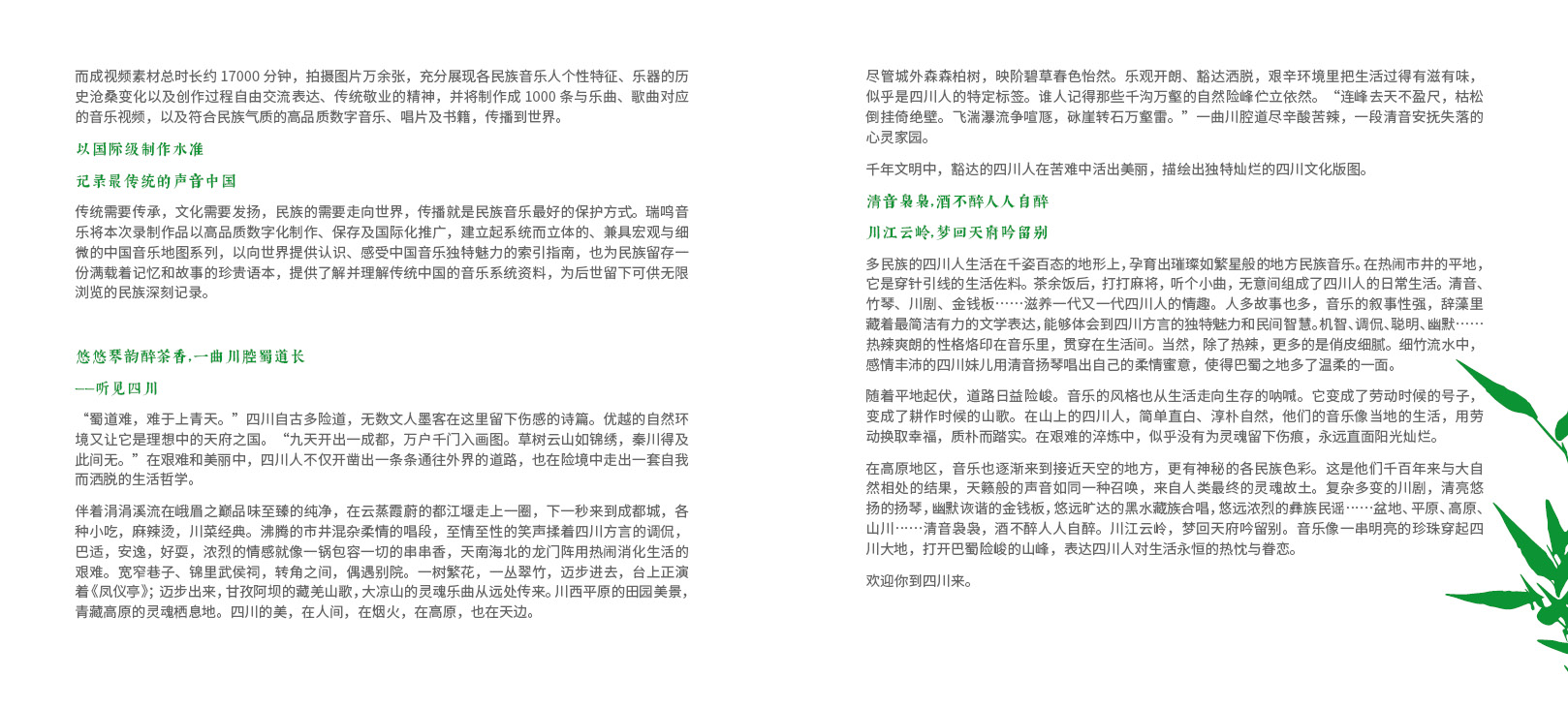 而成视频素材总时长约 17000 分钟，拍摄图片万余张，充分展现各民族音乐人个性特征、乐器的历史沧桑变化以及创作过程自由交流表达、传统敬业的精神，并将制作成 1000 条与乐曲、歌曲对应的音乐视频，以及符合民族气质的高品质数字音乐、唱片及书籍，传播到世界。

以国际级制作水准

记录最传统的声音中国

传统需要传承，文化需要发扬，民族的需要走向世界，传播就是民族音乐最好的保护方式。瑞鸣音乐将本次录制作品以高品质数字化制作、保存及国际化推广，建立起系统而立体的、兼具宏观与细微的中国音乐地图系列，以向世界提供认识、感受中国音乐独特魅力的索引指南，也为民族留存一份满载着记忆和故事的珍贵语本，提供了解并理解传统中国的音乐系统资料，为后世留下可供无限浏览的民族深刻记录。

悠悠琴韵醉茶香，一曲川腔蜀道长

——听见四川

“蜀道难，难于上青天。”四川自古多险道，无数文人墨客在这里留下伤感的诗篇。优越的自然环境又让它是理想中的天府之国。“九天开出一成都，万户千门入画图。草树云山如锦绣，秦川得及此间无。”在艰难和美丽中，四川人不仅开凿出一条条通往外界的道路，也在险境中走出一套自我而洒脱的生活哲学。

伴着涓涓溪流在峨眉之巅品味至臻的纯净，在云蒸霞蔚的都江堰走上一圈，下一秒来到成都城，各种小吃，麻辣烫，川菜经典。沸腾的市井混杂柔情的唱段，至情至性的笑声揉着四川方言的调侃，巴适，安逸，好耍，浓烈的情感就像一锅包容一切的串串香，天南海北的龙门阵用热闹消化生活的艰难。宽窄巷子、锦里武侯祠，转角之间，偶遇别院。一树繁花，一丛翠竹，迈步进去，台上正演着《凤仪亭》；迈步出来，甘孜阿坝的藏羌山歌，大凉山的灵魂乐曲从远处传来。川西平原的田园美景，青藏高原的灵魂栖息地。四川的美，在人间，在烟火，在高原，也在天边。

尽管城外森森柏树，映阶碧草春色怡然。乐观开朗、豁达洒脱，艰辛环境里把生活过得有滋有味，似乎是四川人的特定标签。谁人记得那些千沟万壑的自然险峰伫立依然。“连峰去天不盈尺，枯松倒挂倚绝壁。飞湍瀑流争喧豗，砯崖转石万壑雷。”一曲川腔道尽辛酸苦辣，一段清音安抚失落的心灵家园。

千年文明中，豁达的四川人在苦难中活出美丽，描绘出独特灿烂的四川文化版图。

清音袅袅，酒不醉人人自醉

川江云岭，梦回天府吟留别

多民族的四川人生活在千姿百态的地形上，孕育出璀璨如繁星般的地方民族音乐。在热闹市井的平地，它是穿针引线的生活佐料。茶余饭后，打打麻将，听个小曲，无意间组成了四川人的日常生活。清音、竹琴、川剧、金钱板……滋养一代又一代四川人的情趣。人多故事也多，音乐的叙事性强，辞藻里藏着最简洁有力的文学表达，能够体会到四川方言的独特魅力和民间智慧。机智、调侃、聪明、幽默……热辣爽朗的性格烙印在音乐里，贯穿在生活间。当然，除了热辣，更多的是俏皮细腻。细竹流水中，感情丰沛的四川妹儿用清音扬琴唱出自己的柔情蜜意，使得巴蜀之地多了温柔的一面。

随着平地起伏，道路日益险峻。音乐的风格也从生活走向生存的呐喊。它变成了劳动时候的号子，变成了耕作时候的山歌。在山上的四川人，简单直白、淳朴自然，他们的音乐像当地的生活，用劳动换取幸福，质朴而踏实。在艰难的淬炼中，似乎没有为灵魂留下伤痕，永远直面阳光灿烂。

在高原地区，音乐也逐渐来到接近天空的地方，更有神秘的各民族色彩。这是他们千百年来与大自然相处的结果，天籁般的声音如同一种召唤，来自人类最终的灵魂故土。复杂多变的川剧，清亮悠扬的扬琴，幽默诙谐的金钱板，悠远旷达的黑水藏族合唱，悠远浓烈的彝族民谣……盆地、平原、高原、山川……清音袅袅，酒不醉人人自醉。川江云岭，梦回天府吟留别。音乐像一串明亮的珍珠穿起四川大地，打开巴蜀险峻的山峰，表达四川人对生活永恒的热忱与眷恋。

欢迎你到四川来。